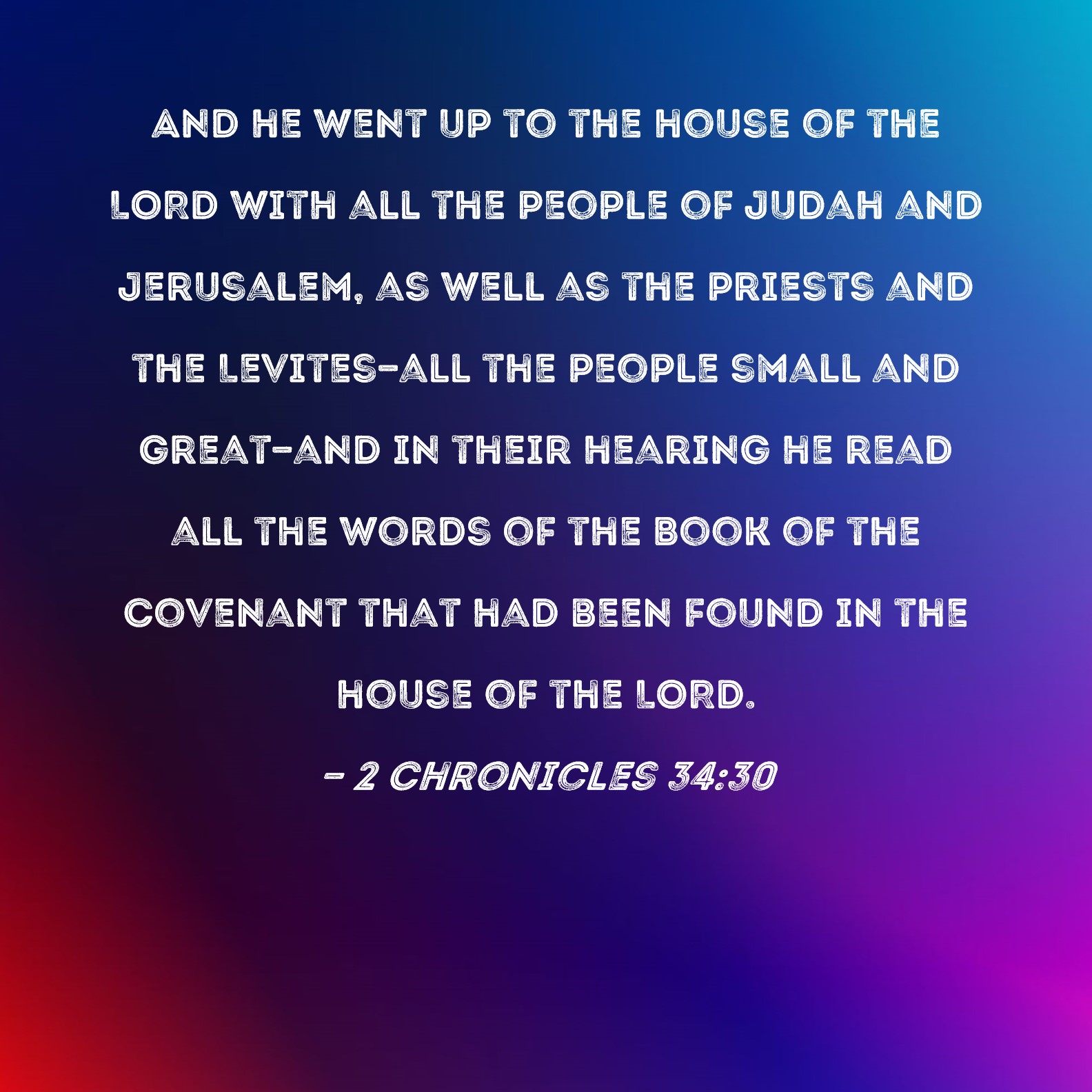 AND HE WENT UP TO THE HOUSE OF THE LORD WITH ALL THE PEOPLE OF JUDAH AND JERUSALEM, AS WELL AS THE PRIESTS AND THE LEVITES-ALL THE PEOPLE SMALL AND GREAT-AND IN THEIR HEARING HE READ ALL THE WORDS OF THE BOOK OF THE COVENANT THAT HAD BEEN FOUND IN THE HOUSE OF THE LORD.

- 2 CHRONICLES 34:30